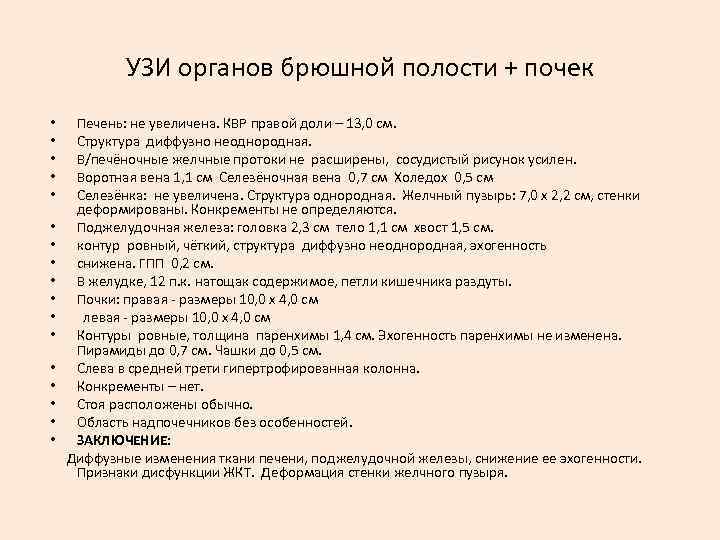 УЗИ органов брюшной полости + почек

• Печень: не увеличена. КВР правой доли – 13,0 см.
• Структура диффузно неоднородная.
• В/печёночные желчные протоки не расширены, сосудистый рисунок усилен.
• Воротная вена 1,1 см Селезёночная вена 0,7 см Холедох 0,5 см
• Селезёнка: не увеличена. Структура однородная. Желчный пузырь: 7,0 х 2,2 см, стенки деформированы. Конкременты не определяются.
• Поджелудочная железа: головка 2,3 см тело 1,1 см хвост 1,5 см.
• контур ровный, чёткий, структура диффузно неоднородная, эхогенность
• снижена. ГПП 0,2 см.
• В желудке, 12 п.к. натощак содержимое, петли кишечника раздуты.
• Почки: правая - размеры 10,0 х 4,0 см
• левая - размеры 10,0 х 4,0 см
• Контуры ровные, толщина паренхимы 1,4 см. Эхогенность паренхимы не изменена. Пирамиды до 0,7 см. Чашки до 0,5 см.
• Слева в средней трети гипертрофированная колонна.
• Конкременты – нет.
• Стоя расположены обычно.
• Область надпочечников без особенностей.
• ЗАКЛЮЧЕНИЕ:
Диффузные изменения ткани печени, поджелудочной железы, снижение ее эхогенности. Признаки дисфункции ЖКТ. Деформация стенки желчного пузыря.